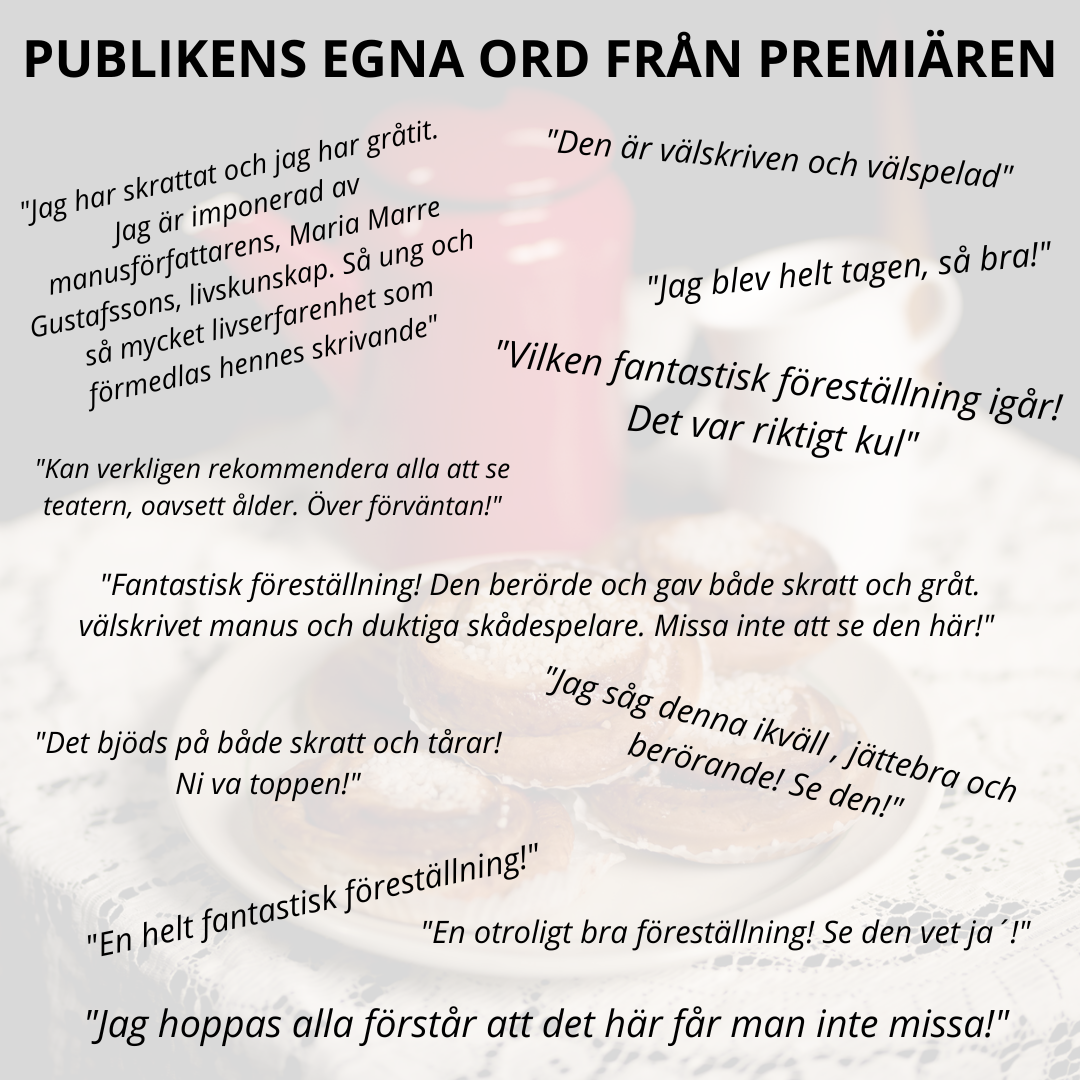 PUBLIKENS EGNA ORD FRÅN PREMIÄREN

"Jag har skrattat och jag har gråtit. Jag är imponerad av manusförfattarens, Maria Marre Gustafssons, livskunskap. Så ung och så mycket livserfarenhet som förmedlas hennes skrivande"

"Den är välskriven och välspelad"

"Jag blev helt tagen, så bra!"

"Vilken fantastisk föreställning igår! Det var riktigt kul"

"Kan verkligen rekommendera alla att se teatern, oavsett ålder. Över förväntan!"

"Fantastisk föreställning! Den berörde och gav både skratt och gråt. välskrivet manus och duktiga skådespelare. Missa inte att se den här!"

"Det bjöds på både skratt och tårar! Ni va toppen!"

"Jag såg denna ikväll , jättebra och berörande! Se den!"

"En helt fantastisk föreställning!"

"En otroligt bra föreställning! Se den vet ja´!"

"Jag hoppas alla förstår att det här får man inte missa!"